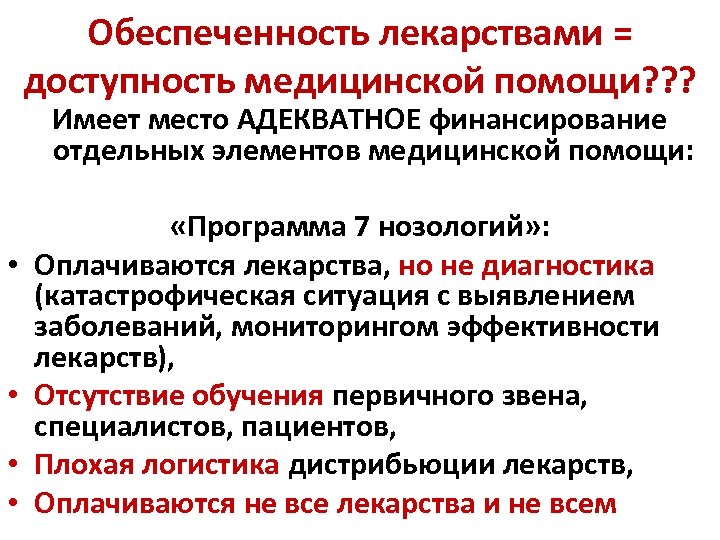 Обеспеченность лекарствами = доступность медицинской помощи???

Имеет место АДЕКВАТНОЕ финансирование отдельных элементов медицинской помощи:

«Программа 7 нозологий»:

• Оплачиваются лекарства, но не диагностика (катастрофическая ситуация с выявлением заболеваний, мониторингом эффективности лекарств),
• Отсутствие обучения первичного звена, специалистов, пациентов,
• Плохая логистика дистрибьюции лекарств,
• Оплачиваются не все лекарства и не всем